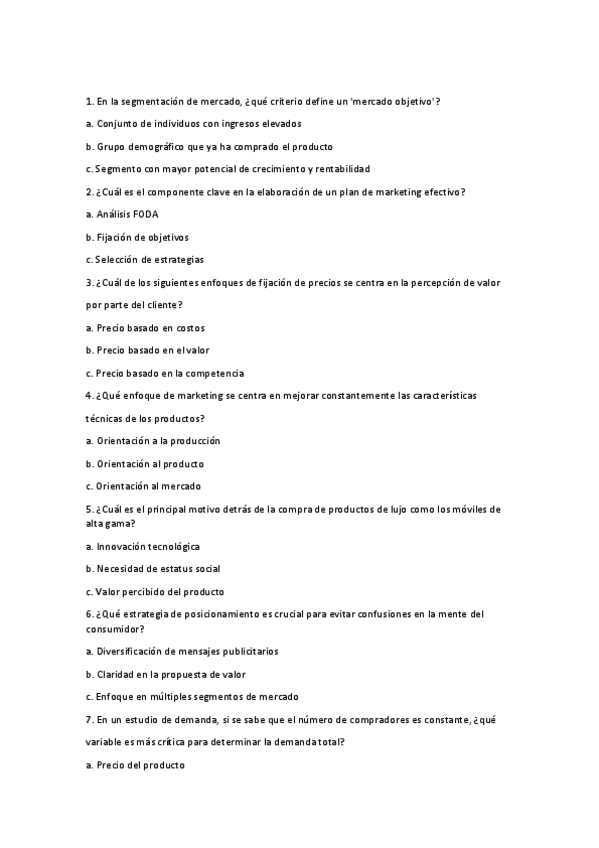 1. En la segmentación de mercado, ¿qué criterio define un 'mercado objetivo'?

a. Conjunto de individuos con ingresos elevados

b. Grupo demográfico que ya ha comprado el producto

c. Segmento con mayor potencial de crecimiento y rentabilidad

2. ¿Cuál es el componente clave en la elaboración de un plan de marketing efectivo?

a. Análisis FODA

b. Fijación de objetivos

c. Selección de estrategias

3. ¿Cuál de los siguientes enfoques de fijación de precios se centra en la percepción de valor por parte del cliente?

a. Precio basado en costos

b. Precio basado en el valor

c. Precio basado en la competencia

4. ¿Qué enfoque de marketing se centra en mejorar constantemente las características técnicas de los productos?

a. Orientación a la producción

b. Orientación al producto

c. Orientación al mercado

5. ¿Cuál es el principal motivo detrás de la compra de productos de lujo como los móviles de alta gama?

a. Innovación tecnológica

b. Necesidad de estatus social

c. Valor percibido del producto

6. ¿Qué estrategia de posicionamiento es crucial para evitar confusiones en la mente del consumidor?

a. Diversificación de mensajes publicitarios

b. Claridad en la propuesta de valor

c. Enfoque en múltiples segmentos de mercado

7. En un estudio de demanda, si se sabe que el número de compradores es constante, ¿qué variable es más crítica para determinar la demanda total?

a. Precio del producto